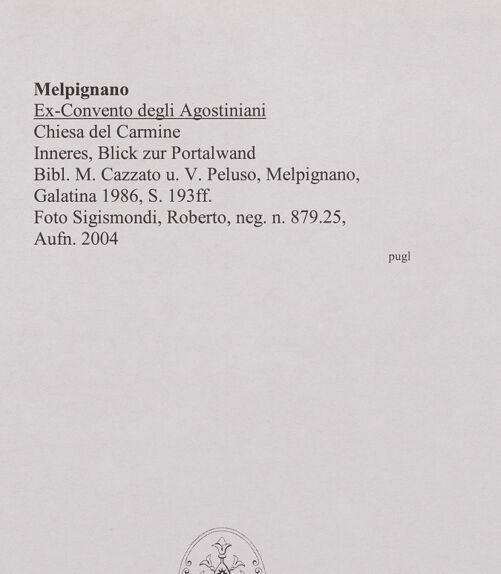 Melpignano
Ex-Convento degli Agostiniani
Chiesa del Carmine
Inneres, Blick zur Portalwand
Bibl. M. Cazzato u. V. Peluso, Melpignano, Galatina 1986, S. 193ff.
Foto Sigismondi, Roberto, neg. n. 879.25, Aufn. 2004

pugl